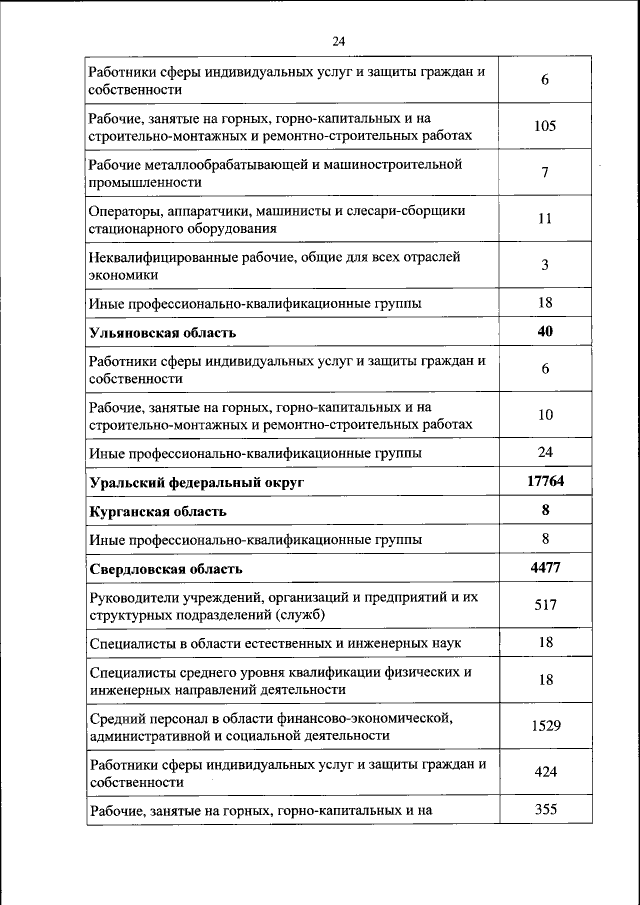 24

| | |
|---|---|
| Работники сферы индивидуальных услуг и защиты граждан и собственности | 6 |
| Рабочие, занятые на горных, горно-капитальных и на строительно-монтажных и ремонтно-строительных работах | 105 |
| Рабочие металлообрабатывающей и машиностроительной промышленности | 7 |
| Операторы, аппаратчики, машинисты и слесари-сборщики стационарного оборудования | 11 |
| Неквалифицированные рабочие, общие для всех отраслей экономики | 3 |
| Иные профессионально-квалификационные группы | 18 |
| **Ульяновская область** | **40** |
| Работники сферы индивидуальных услуг и защиты граждан и собственности | 6 |
| Рабочие, занятые на горных, горно-капитальных и на строительно-монтажных и ремонтно-строительных работах | 10 |
| Иные профессионально-квалификационные группы | 24 |
| **Уральский федеральный округ** | **17764** |
| **Курганская область** | **8** |
| Иные профессионально-квалификационные группы | 8 |
| **Свердловская область** | **4477** |
| Руководители учреждений, организаций и предприятий и их структурных подразделений (служб) | 517 |
| Специалисты в области естественных и инженерных наук | 18 |
| Специалисты среднего уровня квалификации физических и инженерных направлений деятельности | 18 |
| Средний персонал в области финансово-экономической, административной и социальной деятельности | 1529 |
| Работники сферы индивидуальных услуг и защиты граждан и собственности | 424 |
| Рабочие, занятые на горных, горно-капитальных и на | 355 |